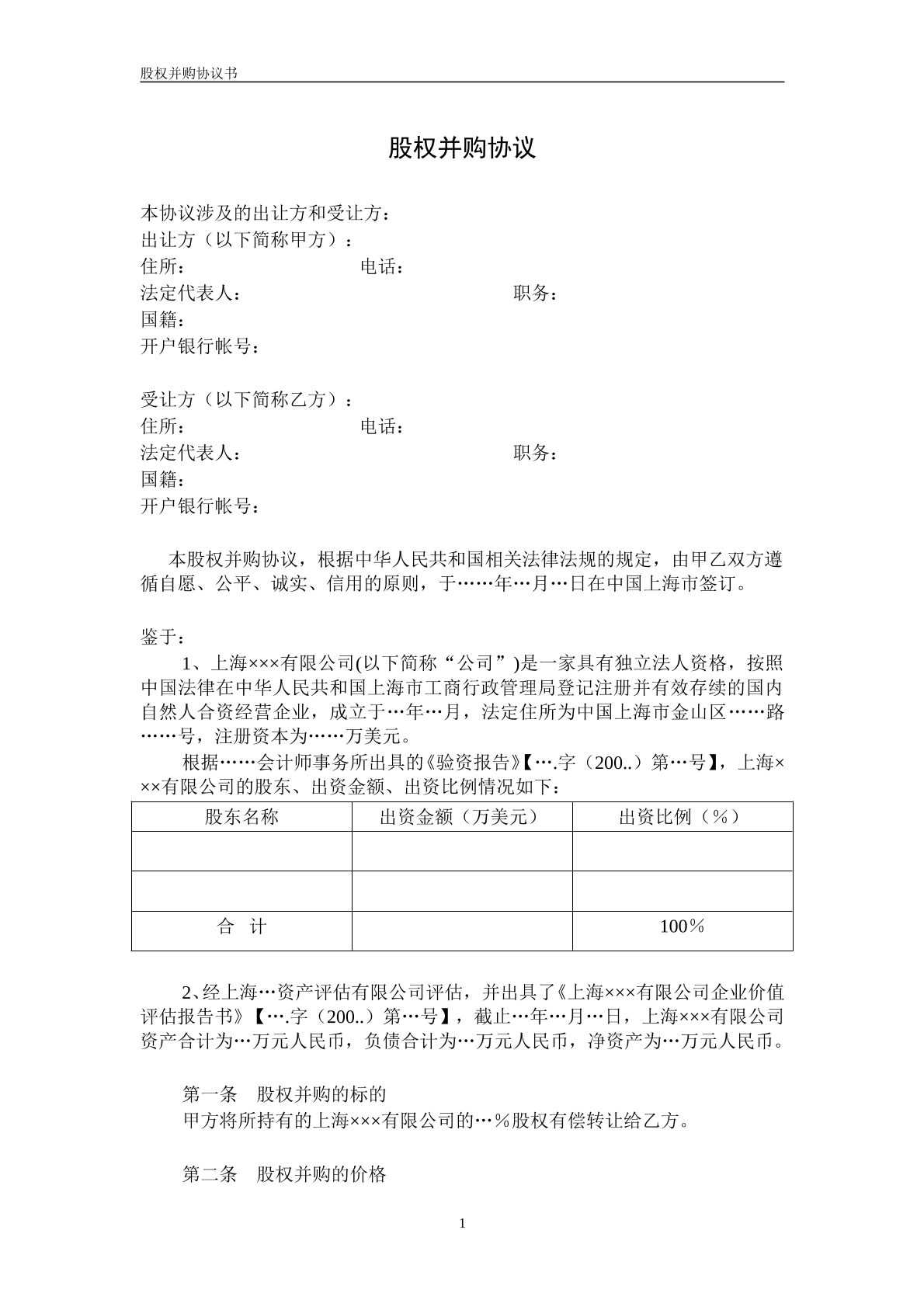 股权并购协议书

股权并购协议

本协议涉及的出让方和受让方：
出让方（以下简称甲方）：
住所：　　电话：
法定代表人：　　职务：
国籍：
开户银行帐号：

受让方（以下简称乙方）：
住所：　　电话：
法定代表人：　　职务：
国籍：
开户银行帐号：

本股权并购协议，根据中华人民共和国相关法律法规的规定，由甲乙双方遵循自愿、公平、诚实、信用的原则，于……年…月…日在中国上海市签订。

鉴于：

1、上海×××有限公司(以下简称“公司”)是一家具有独立法人资格，按照中国法律在中华人民共和国上海市工商行政管理局登记注册并有效存续的国内自然人合资经营企业，成立于…年…月，法定住所为中国上海市金山区……路……号，注册资本为……万美元。

根据……会计师事务所出具的《验资报告》【….字（200..）第…号】，上海×××有限公司的股东、出资金额、出资比例情况如下：

| 股东名称 | 出资金额（万美元） | 出资比例（％） |
|---|---|---|
|  |  |  |
|  |  |  |
| 合　计 |  | 100％ |

2、经上海…资产评估有限公司评估，并出具了《上海×××有限公司企业价值评估报告书》【….字（200..）第…号】，截止…年…月…日，上海×××有限公司资产合计为…万元人民币，负债合计为…万元人民币，净资产为…万元人民币。

第一条　股权并购的标的
甲方将所持有的上海×××有限公司的…％股权有偿转让给乙方。

第二条　股权并购的价格

1